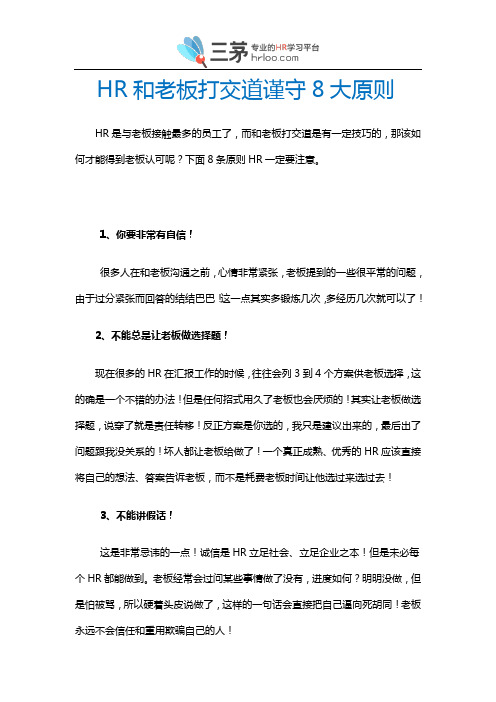 三茅 专业的HR学习平台 hrloo.com

HR 和老板打交道谨守 8 大原则

HR 是与老板接触最多的员工了，而和老板打交道是有一定技巧的，那该如何才能得到老板认可呢？下面 8 条原则 HR 一定要注意。

1、你要非常有自信！

很多人在和老板沟通之前，心情非常紧张，老板提到的一些很平常的问题，由于过分紧张而回答的结结巴巴！这一点其实多锻炼几次，多经历几次就可以了！

2、不能总是让老板做选择题！

现在很多的 HR 在汇报工作的时候，往往会列 3 到 4 个方案供老板选择，这的确是一个不错的办法！但是任何招式用久了老板也会厌烦的！其实让老板做选择题，说穿了就是责任转移！反正方案是你选的，我只是建议出来的，最后出了问题跟我没关系的！坏人都让老板给做了！一个真正成熟、优秀的 HR 应该直接将自己的想法、答案告诉老板，而不是耗费老板时间让他选过来选过去！

3、不能讲假话！

这是非常忌讳的一点！诚信是 HR 立足社会、立足企业之本！但是未必每个 HR 都能做到。老板经常会过问某些事情做了没有，进度如何？明明没做，但是怕被骂，所以硬着头皮说做了，这样的一句话会直接把自己逼向死胡同！老板永远不会信任和重用欺骗自己的人！